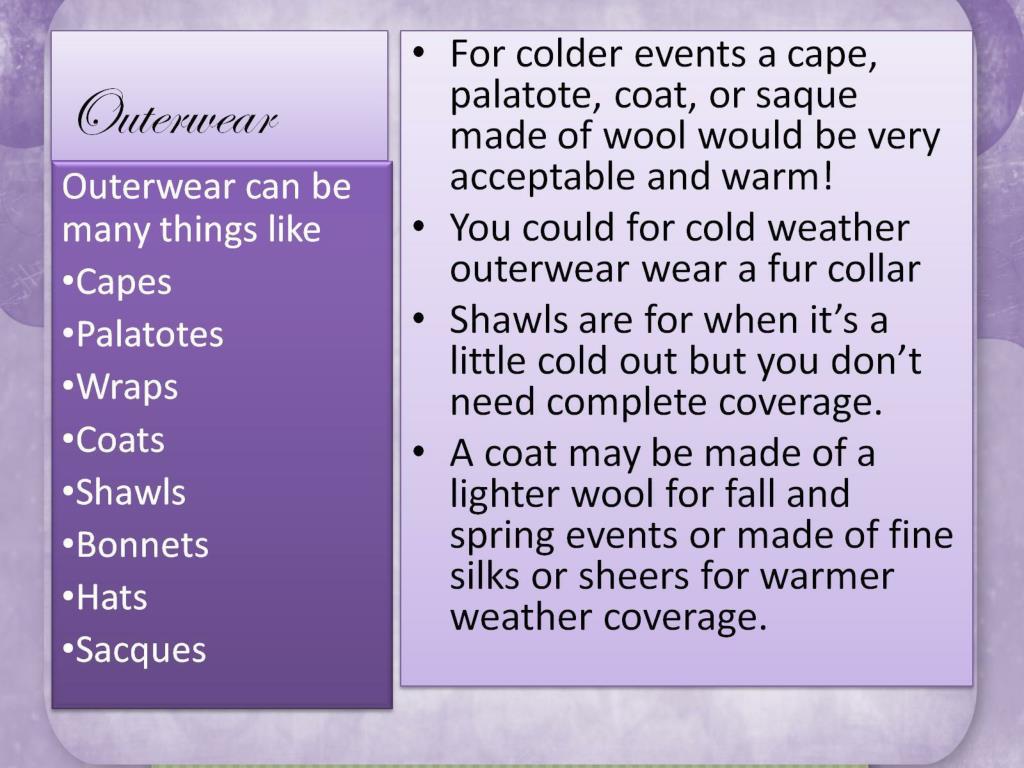 Outerwear

Outerwear can be many things like

• Capes
• Palatotes
• Wraps
• Coats
• Shawls
• Bonnets
• Hats
• Sacques

• For colder events a cape, palatote, coat, or saque made of wool would be very acceptable and warm!
• You could for cold weather outerwear wear a fur collar
• Shawls are for when it's a little cold out but you don't need complete coverage.
• A coat may be made of a lighter wool for fall and spring events or made of fine silks or sheers for warmer weather coverage.